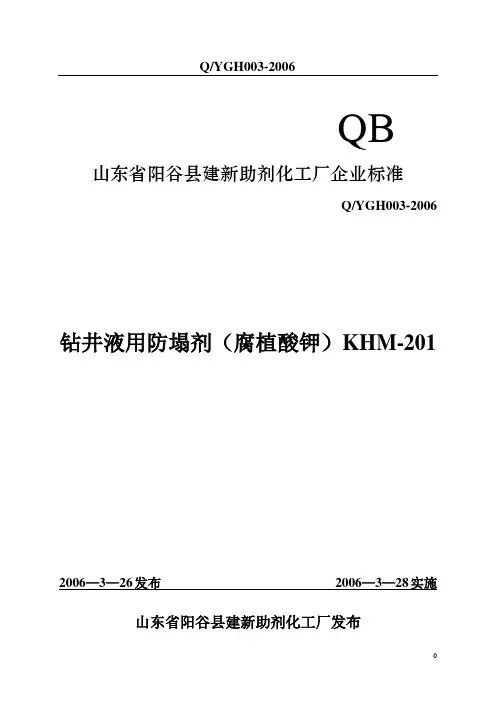 Q/YGH003-2006

QB

山东省阳谷县建新助剂化工厂企业标准

Q/YGH003-2006

钻井液用防塌剂（腐植酸钾）KHM-201

2006—3—26发布 2006—3—28实施

山东省阳谷县建新助剂化工厂发布

0